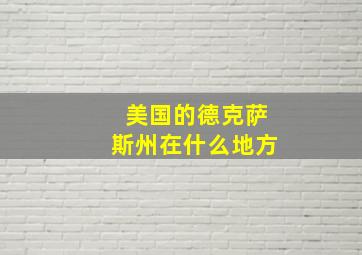 美国的德克萨斯州在什么地方